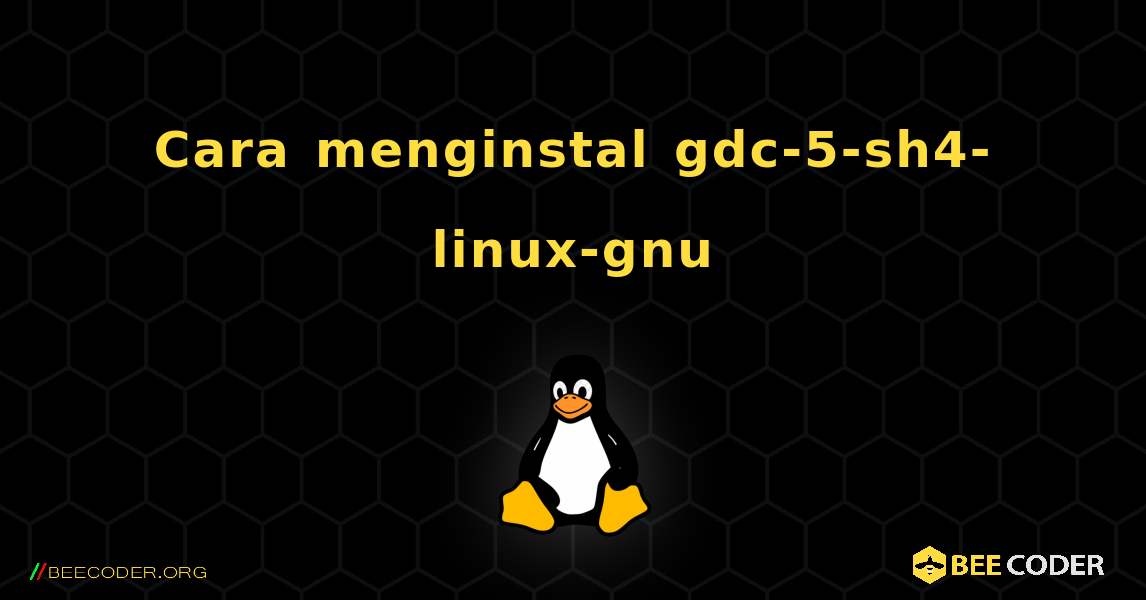 Cara menginstal gdc-5-sh4-linux-gnu

//BEECODER.ORG

BEE CODER